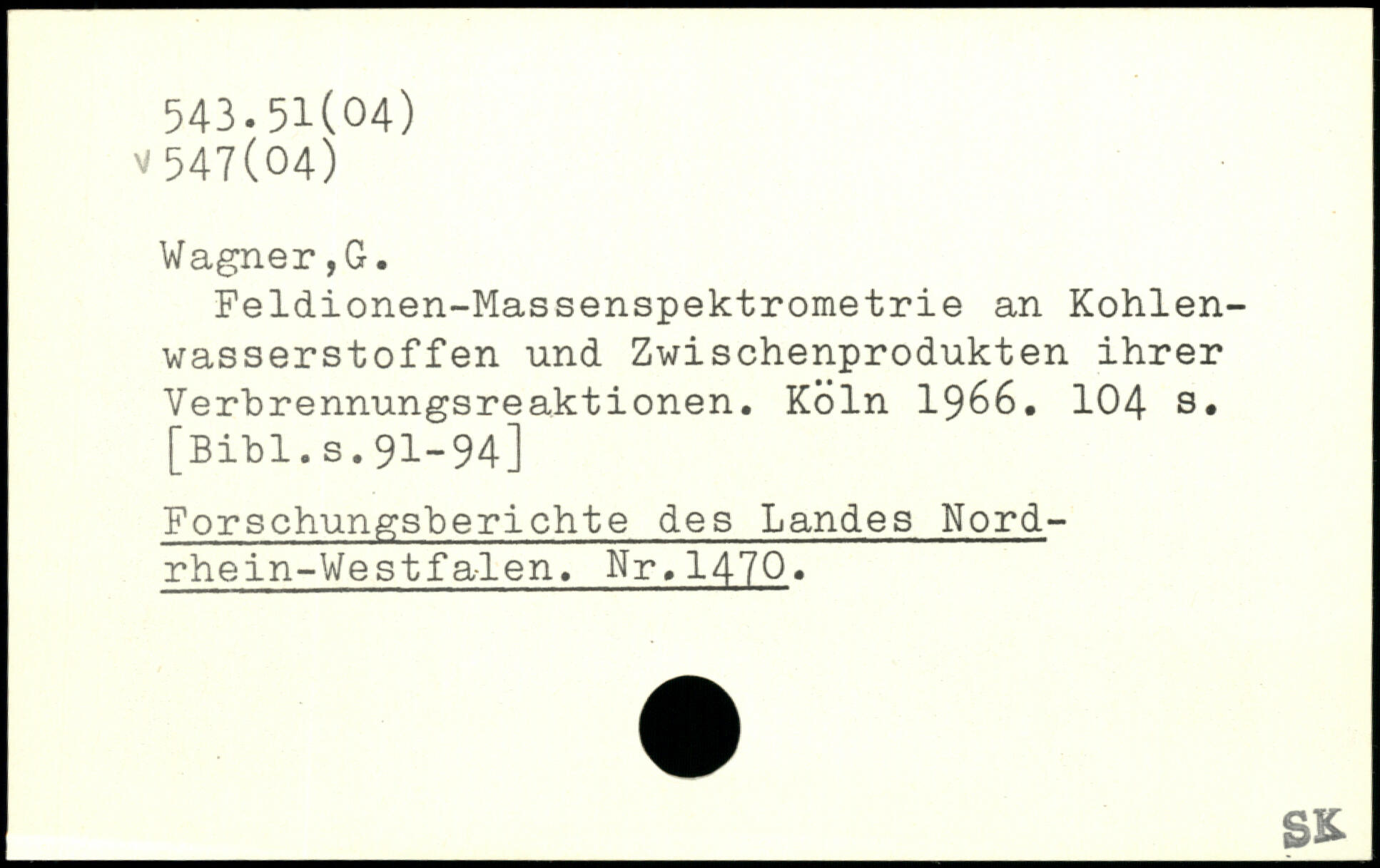 543.51(04)
v 547(04)

Wagner,G.

Feldionen-Massenspektrometrie an Kohlenwasserstoffen und Zwischenprodukten ihrer Verbrennungsreaktionen. Köln 1966. 104 s. [Bibl.s.91-94]

Forschungsberichte des Landes Nordrhein-Westfalen. Nr.1470.

SK